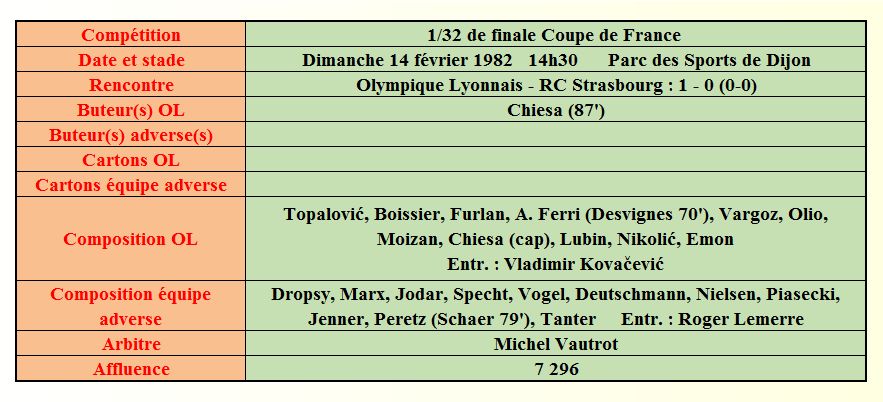 | Compétition | 1/32 de finale Coupe de France |
|---|---|
| Date et stade | Dimanche 14 février 1982 14h30 Parc des Sports de Dijon |
| Rencontre | Olympique Lyonnais - RC Strasbourg : 1 - 0 (0-0) |
| Buteur(s) OL | Chiesa (87') |
| Buteur(s) adverse(s) | |
| Cartons OL | |
| Cartons équipe adverse | |
| Composition OL | Topalović, Boissier, Furlan, A. Ferri (Desvignes 70'), Vargoz, Olio, Moizan, Chiesa (cap), Lubin, Nikolić, Emon Entr. : Vladimir Kovačević |
| Composition équipe adverse | Dropsy, Marx, Jodar, Specht, Vogel, Deutschmann, Nielsen, Piasecki, Jenner, Peretz (Schaer 79'), Tanter Entr. : Roger Lemerre |
| Arbitre | Michel Vautrot |
| Affluence | 7 296 |